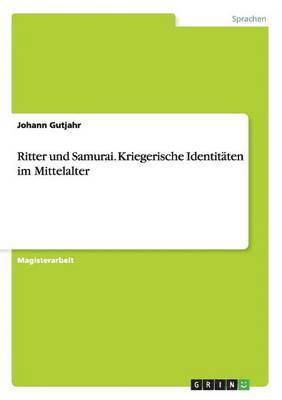 Sprachen

Johann Gutjahr

Ritter und Samurai. Kriegerische Identitäten im Mittelalter

Magisterarbeit

GRIN